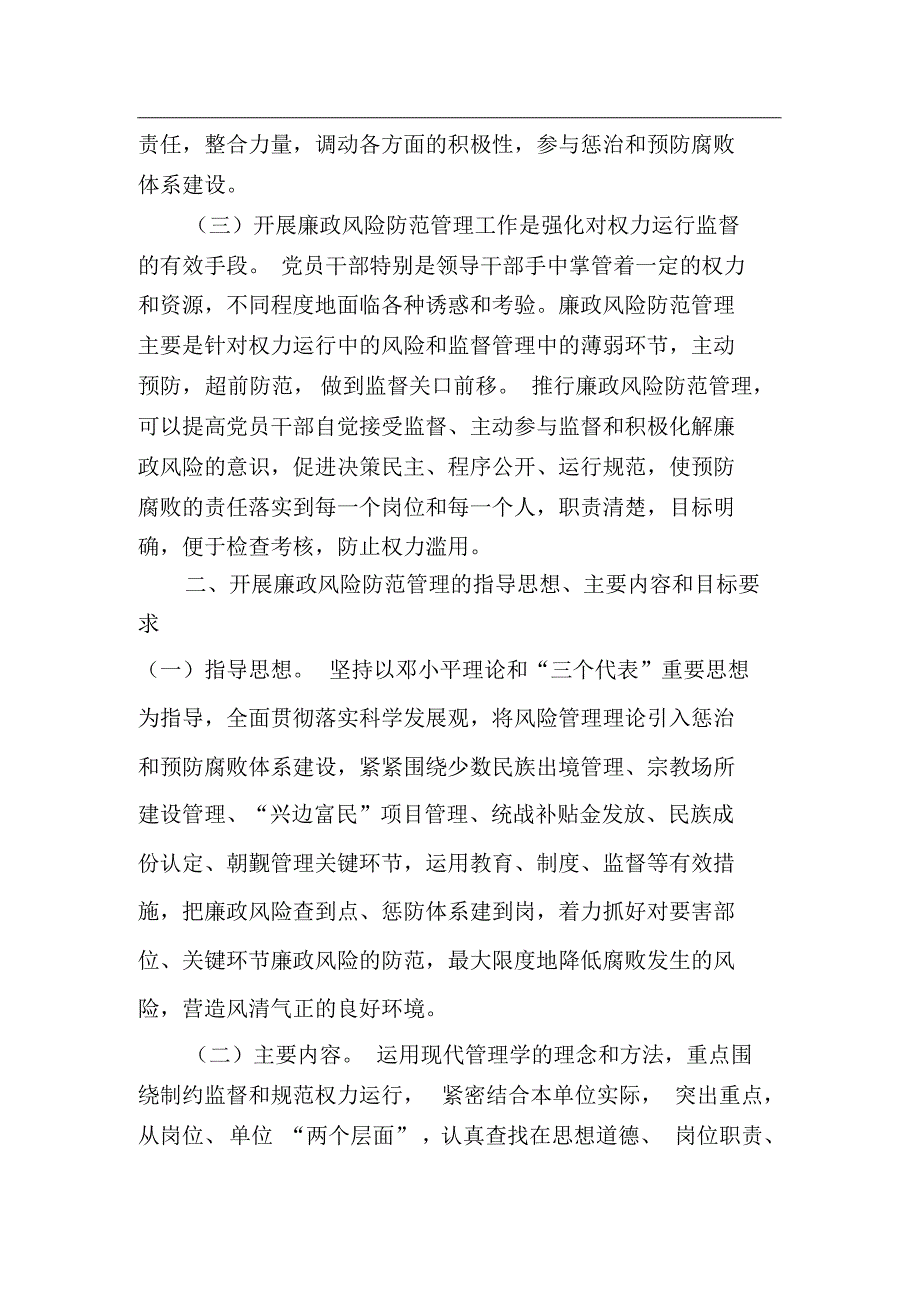 责任，整合力量，调动各方面的积极性，参与惩治和预防腐败体系建设。

（三）开展廉政风险防范管理工作是强化对权力运行监督的有效手段。 党员干部特别是领导干部手中掌管着一定的权力和资源，不同程度地面临各种诱惑和考验。廉政风险防范管理主要是针对权力运行中的风险和监督管理中的薄弱环节，主动预防，超前防范， 做到监督关口前移。 推行廉政风险防范管理，可以提高党员干部自觉接受监督、主动参与监督和积极化解廉政风险的意识，促进决策民主、程序公开、运行规范，使预防腐败的责任落实到每一个岗位和每一个人，职责清楚，目标明确，便于检查考核，防止权力滥用。

二、开展廉政风险防范管理的指导思想、主要内容和目标要求

（一）指导思想。 坚持以邓小平理论和“三个代表”重要思想为指导，全面贯彻落实科学发展观，将风险管理理论引入惩治和预防腐败体系建设，紧紧围绕少数民族出境管理、宗教场所建设管理、“兴边富民”项目管理、统战补贴金发放、民族成份认定、朝觐管理关键环节，运用教育、制度、监督等有效措施，把廉政风险查到点、惩防体系建到岗，着力抓好对要害部位、关键环节廉政风险的防范，最大限度地降低腐败发生的风险，营造风清气正的良好环境。

（二）主要内容。 运用现代管理学的理念和方法，重点围绕制约监督和规范权力运行， 紧密结合本单位实际， 突出重点，从岗位、单位 “两个层面”，认真查找在思想道德、 岗位职责、